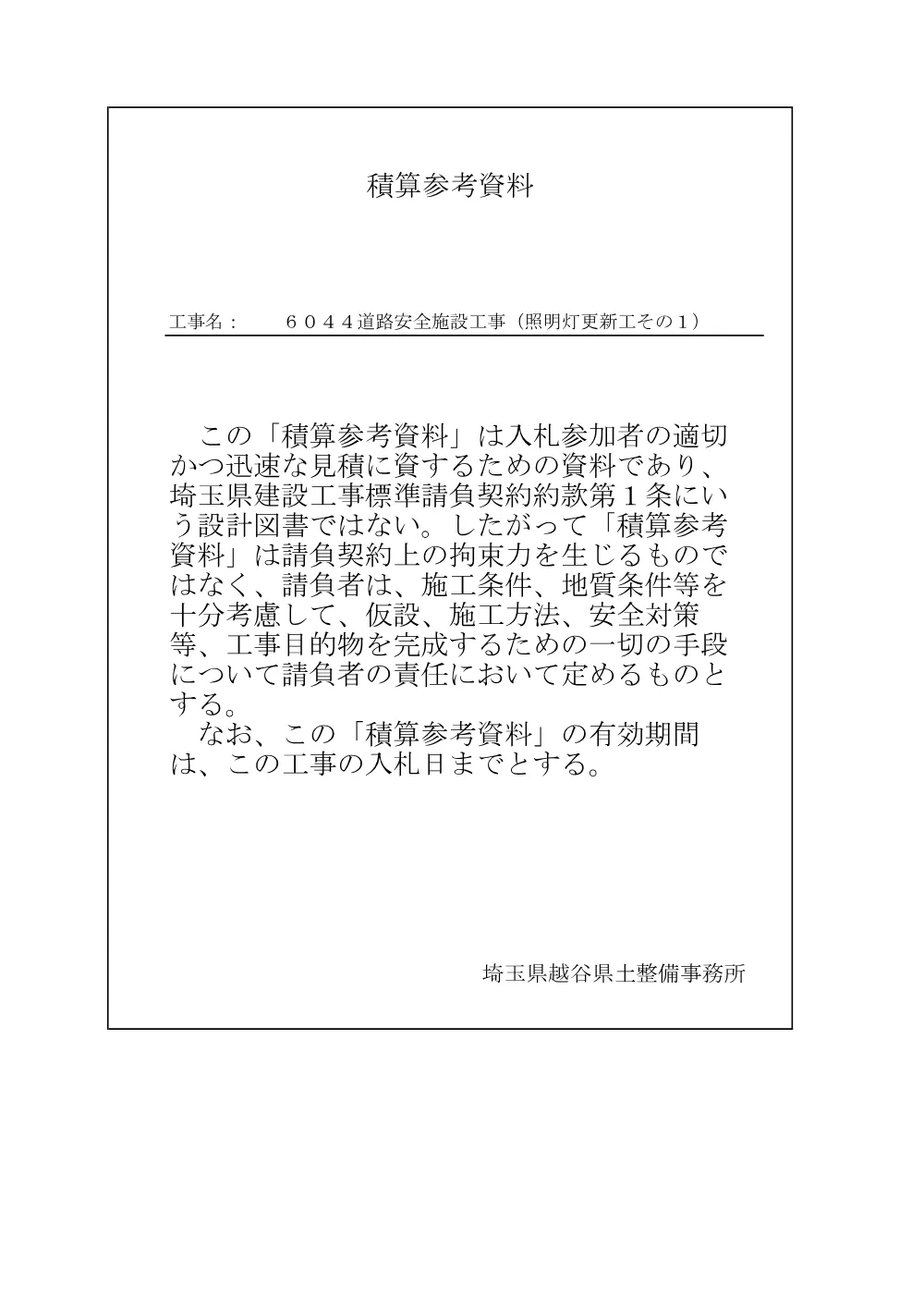 積算参考資料

工事名：　６０４４道路安全施設工事（照明灯更新工その１）

この「積算参考資料」は入札参加者の適切かつ迅速な見積に資するための資料であり、埼玉県建設工事標準請負契約約款第１条にいう設計図書ではない。したがって「積算参考資料」は請負契約上の拘束力を生じるものではなく、請負者は、施工条件、地質条件等を十分考慮して、仮設、施工方法、安全対策等、工事目的物を完成するための一切の手段について請負者の責任において定めるものとする。

なお、この「積算参考資料」の有効期間は、この工事の入札日までとする。

埼玉県越谷県土整備事務所